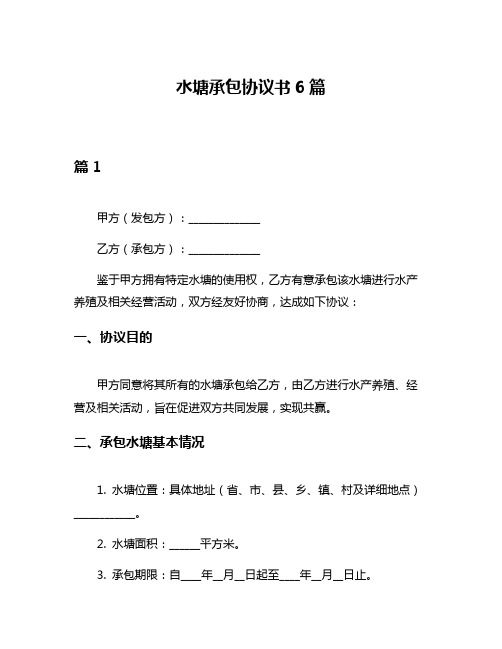 水塘承包协议书 6 篇

篇 1

甲方（发包方）：______________

乙方（承包方）：______________

鉴于甲方拥有特定水塘的使用权，乙方有意承包该水塘进行水产养殖及相关经营活动，双方经友好协商，达成如下协议：

一、协议目的

甲方同意将其所有的水塘承包给乙方，由乙方进行水产养殖、经营及相关活动，旨在促进双方共同发展，实现共赢。

二、承包水塘基本情况

1. 水塘位置：具体地址（省、市、县、乡、镇、村及详细地点）____________。

2. 水塘面积：______平方米。

3. 承包期限：自____年__月__日起至____年__月__日止。